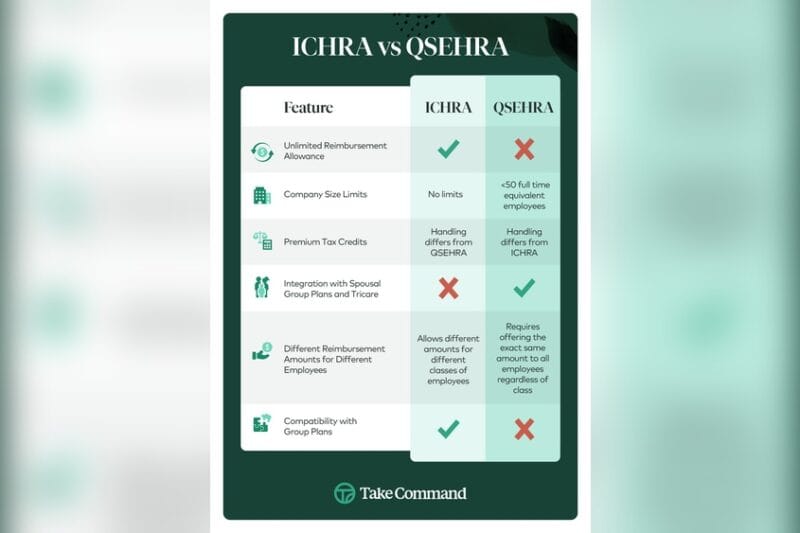 ICHRA vs QSEHRA

| Feature | ICHRA | QSEHRA |
|---|---|---|
| Unlimited Reimbursement Allowance | ✓ | ✗ |
| Company Size Limits | No limits | <50 full time equivalent employees |
| Premium Tax Credits | Handling differs from QSEHRA | Handling differs from ICHRA |
| Integration with Spousal Group Plans and Tricare | ✗ | ✓ |
| Different Reimbursement Amounts for Different Employees | Allows different amounts for different classes of employees | Requires offering the exact same amount to all employees regardless of class |
| Compatibility with Group Plans | ✓ | ✗ |

Take Command